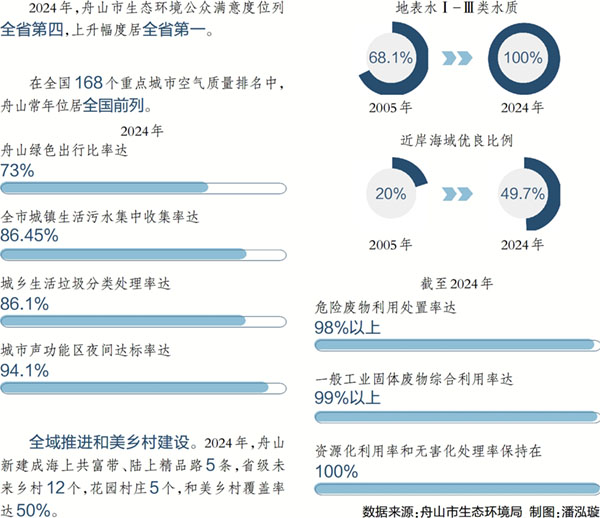 2024年，舟山市生态环境公众满意度位列全省第四，上升幅度居全省第一。

在全国168个重点城市空气质量排名中，舟山常年位居全国前列。

2024年

舟山绿色出行比率达
73%

全市城镇生活污水集中收集率达
86.45%

城乡生活垃圾分类处理率达
86.1%

城市声功能区夜间达标率达
94.1%

全域推进和美乡村建设。2024年，舟山新建成海上共富带、陆上精品路5条，省级未来乡村12个，花园村庄5个，和美乡村覆盖率达50%。

地表水Ⅰ-Ⅲ类水质

68.1%

100%

2005年

2024年

近岸海域优良比例

20%

49.7%

2005年

2024年

截至2024年

危险废物利用处置率达
98%以上

一般工业固体废物综合利用率达
99%以上

资源化利用率和无害化处理率保持在
100%

数据来源：舟山市生态环境局 制图：潘泓璇